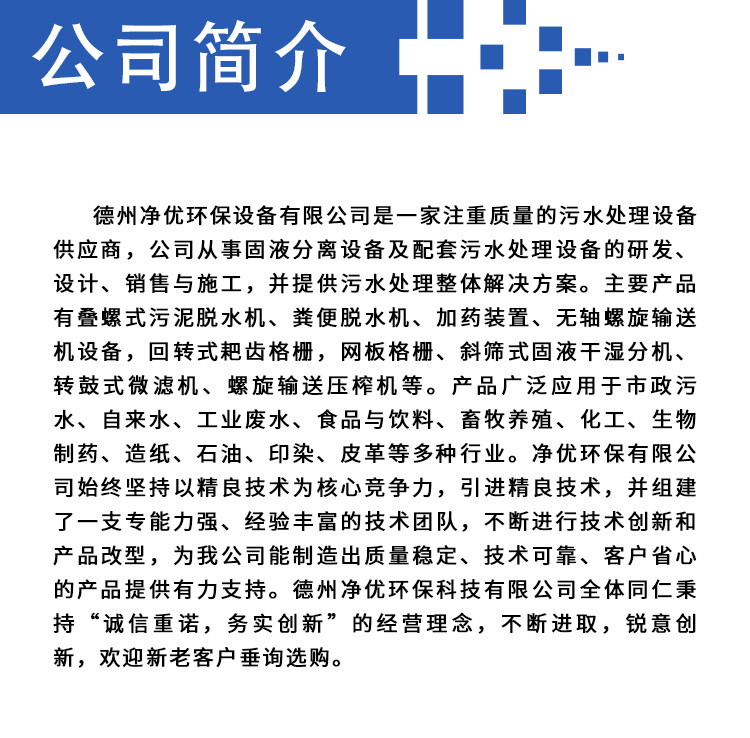 公司简介

德州净优环保设备有限公司是一家注重质量的污水处理设备供应商，公司从事固液分离设备及配套污水处理设备的研发、设计、销售与施工，并提供污水处理整体解决方案。主要产品有叠螺式污泥脱水机、粪便脱水机、加药装置、无轴螺旋输送机设备，回转式耙齿格栅，网板格栅、斜筛式固液干湿分机、转鼓式微滤机、螺旋输送压榨机等。产品广泛应用于市政污水、自来水、工业废水、食品与饮料、畜牧养殖、化工、生物制药、造纸、石油、印染、皮革等多种行业。净优环保有限公司始终坚持以精良技术为核心竞争力，引进精良技术，并组建了一支专能力强、经验丰富的技术团队，不断进行技术创新和产品改型，为我公司能制造出质量稳定、技术可靠、客户省心的产品提供有力支持。德州净优环保科技有限公司全体同仁秉持“诚信重诺，务实创新”的经营理念，不断进取，锐意创新，欢迎新老客户垂询选购。